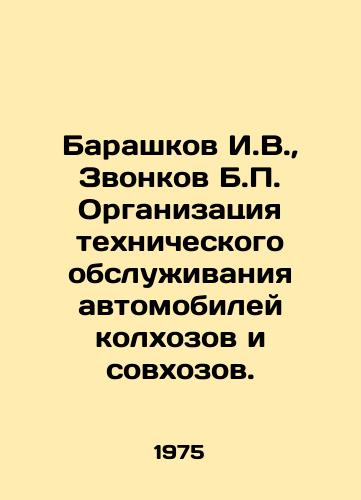 Барашков И.В., Звонков Б.П. Организация технического обслуживания автомобилей колхозов и совхозов.

1975